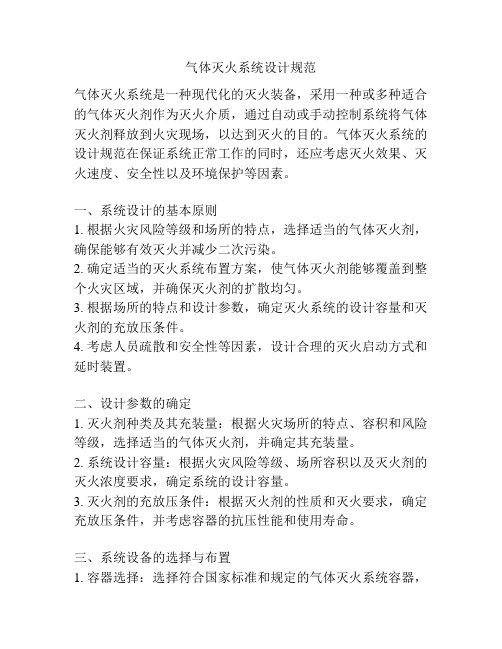 气体灭火系统设计规范

气体灭火系统是一种现代化的灭火装备，采用一种或多种适合的气体灭火剂作为灭火介质，通过自动或手动控制系统将气体灭火剂释放到火灾现场，以达到灭火的目的。气体灭火系统的设计规范在保证系统正常工作的同时，还应考虑灭火效果、灭火速度、安全性以及环境保护等因素。

一、系统设计的基本原则
1. 根据火灾风险等级和场所的特点，选择适当的气体灭火剂，确保能够有效灭火并减少二次污染。
2. 确定适当的灭火系统布置方案，使气体灭火剂能够覆盖到整个火灾区域，并确保灭火剂的扩散均匀。
3. 根据场所的特点和设计参数，确定灭火系统的设计容量和灭火剂的充放压条件。
4. 考虑人员疏散和安全性等因素，设计合理的灭火启动方式和延时装置。

二、设计参数的确定
1. 灭火剂种类及其充装量：根据火灾场所的特点、容积和风险等级，选择适当的气体灭火剂，并确定其充装量。
2. 系统设计容量：根据火灾风险等级、场所容积以及灭火剂的灭火浓度要求，确定系统的设计容量。
3. 灭火剂的充放压条件：根据灭火剂的性质和灭火要求，确定充放压条件，并考虑容器的抗压性能和使用寿命。

三、系统设备的选择与布置
1. 容器选择：选择符合国家标准和规定的气体灭火系统容器，